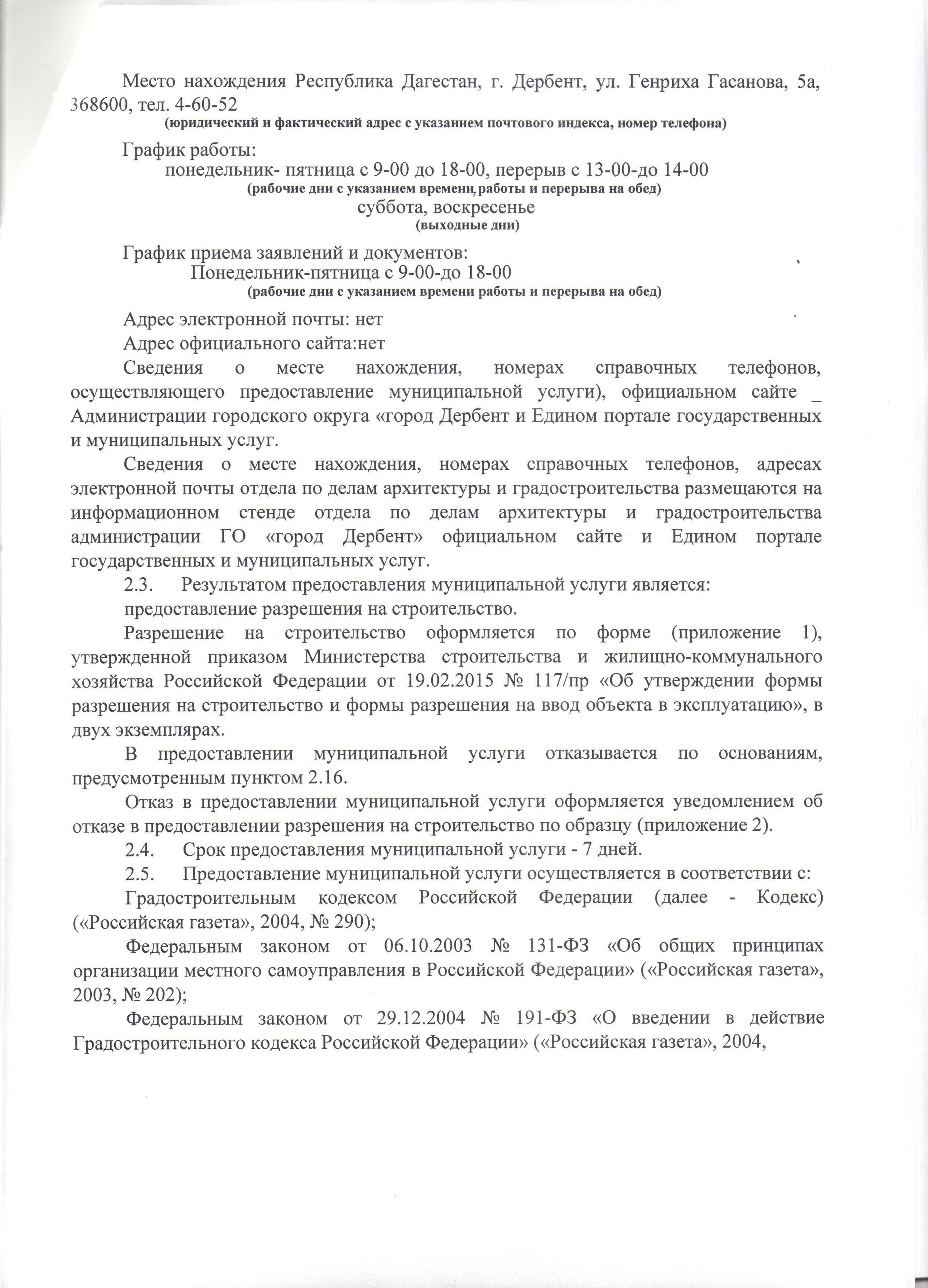 Место нахождения Республика Дагестан, г. Дербент, ул. Генриха Гасанова, 5а, 368600, тел. 4-60-52
(юридический и фактический адрес с указанием почтового индекса, номер телефона)

График работы:
понедельник- пятница с 9-00 до 18-00, перерыв с 13-00-до 14-00
(рабочие дни с указанием времени работы и перерыва на обед)
суббота, воскресенье
(выходные дни)

График приема заявлений и документов:
Понедельник-пятница с 9-00-до 18-00
(рабочие дни с указанием времени работы и перерыва на обед)

Адрес электронной почты: нет

Адрес официального сайта:нет

Сведения о месте нахождения, номерах справочных телефонов, осуществляющего предоставление муниципальной услуги), официальном сайте _ Администрации городского округа «город Дербент и Едином портале государственных и муниципальных услуг.

Сведения о месте нахождения, номерах справочных телефонов, адресах электронной почты отдела по делам архитектуры и градостроительства размещаются на информационном стенде отдела по делам архитектуры и градостроительства администрации ГО «город Дербент» официальном сайте и Едином портале государственных и муниципальных услуг.

2.3. Результатом предоставления муниципальной услуги является:

предоставление разрешения на строительство.

Разрешение на строительство оформляется по форме (приложение 1), утвержденной приказом Министерства строительства и жилищно-коммунального хозяйства Российской Федерации от 19.02.2015 № 117/пр «Об утверждении формы разрешения на строительство и формы разрешения на ввод объекта в эксплуатацию», в двух экземплярах.

В предоставлении муниципальной услуги отказывается по основаниям, предусмотренным пунктом 2.16.

Отказ в предоставлении муниципальной услуги оформляется уведомлением об отказе в предоставлении разрешения на строительство по образцу (приложение 2).

2.4. Срок предоставления муниципальной услуги - 7 дней.

2.5. Предоставление муниципальной услуги осуществляется в соответствии с:

Градостроительным кодексом Российской Федерации (далее - Кодекс) («Российская газета», 2004, № 290);

Федеральным законом от 06.10.2003 № 131-ФЗ «Об общих принципах организации местного самоуправления в Российской Федерации» («Российская газета», 2003, № 202);

Федеральным законом от 29.12.2004 № 191-ФЗ «О введении в действие Градостроительного кодекса Российской Федерации» («Российская газета», 2004,